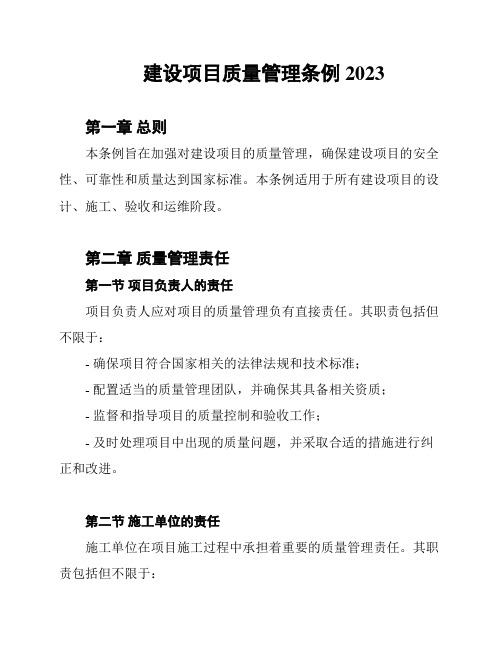 建设项目质量管理条例 2023

第一章 总则

本条例旨在加强对建设项目的质量管理，确保建设项目的安全性、可靠性和质量达到国家标准。本条例适用于所有建设项目的设计、施工、验收和运维阶段。

第二章 质量管理责任

第一节 项目负责人的责任

项目负责人应对项目的质量管理负有直接责任。其职责包括但不限于：

- 确保项目符合国家相关的法律法规和技术标准；

- 配置适当的质量管理团队，并确保其具备相关资质；

- 监督和指导项目的质量控制和验收工作；

- 及时处理项目中出现的质量问题，并采取合适的措施进行纠正和改进。

第二节 施工单位的责任

施工单位在项目施工过程中承担着重要的质量管理责任。其职责包括但不限于：